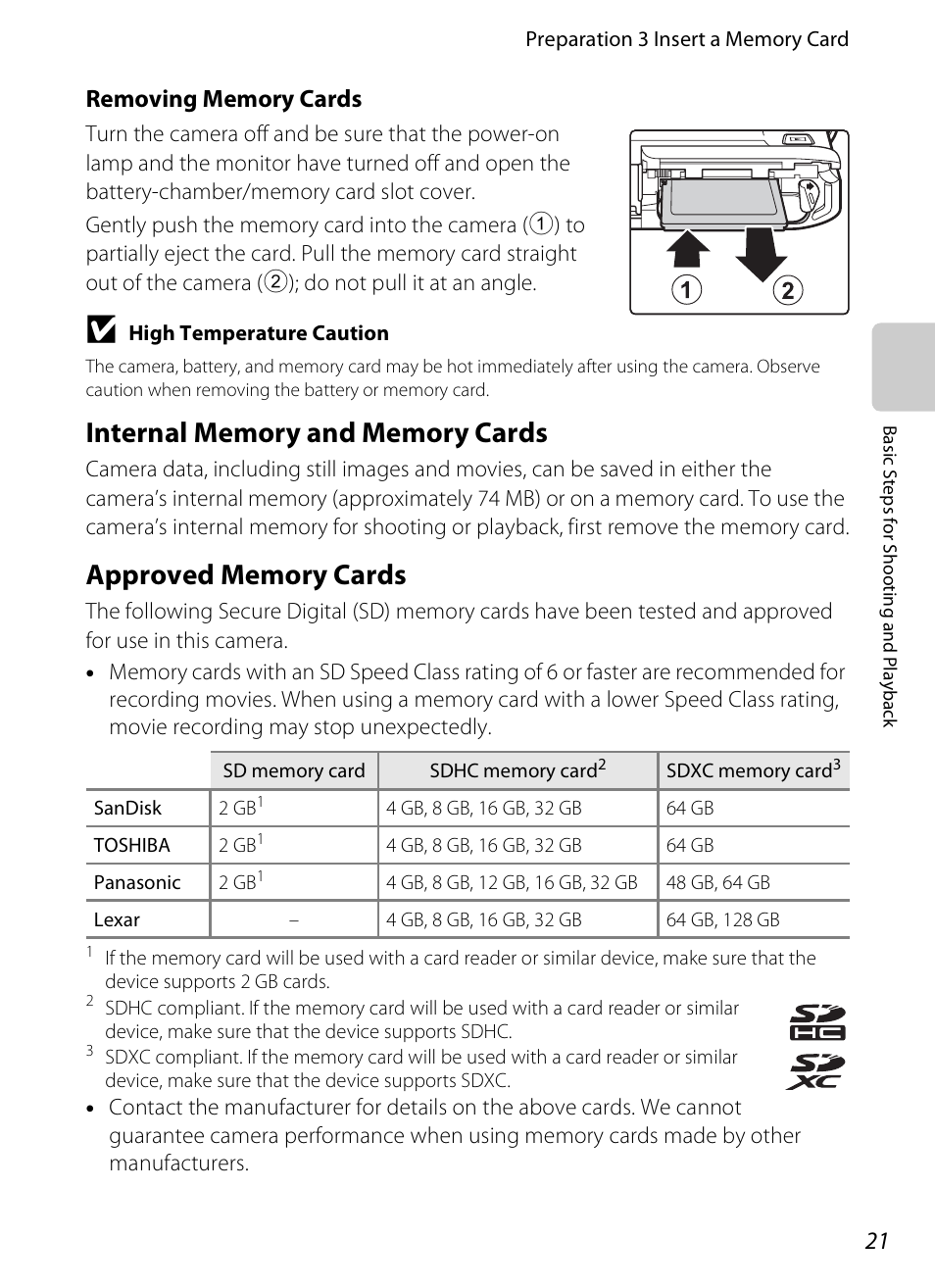 Preparation 3 Insert a Memory Card

Removing Memory Cards

Turn the camera off and be sure that the power-on lamp and the monitor have turned off and open the battery-chamber/memory card slot cover.

Gently push the memory card into the camera (①) to partially eject the card. Pull the memory card straight out of the camera (②); do not pull it at an angle.

① ②

High Temperature Caution

The camera, battery, and memory card may be hot immediately after using the camera. Observe caution when removing the battery or memory card.

Internal Memory and Memory Cards

Camera data, including still images and movies, can be saved in either the camera's internal memory (approximately 74 MB) or on a memory card. To use the camera's internal memory for shooting or playback, first remove the memory card.

Approved Memory Cards

The following Secure Digital (SD) memory cards have been tested and approved for use in this camera.

• Memory cards with an SD Speed Class rating of 6 or faster are recommended for recording movies. When using a memory card with a lower Speed Class rating, movie recording may stop unexpectedly.

| | SD memory card | SDHC memory card$^2$ | SDXC memory card$^3$ |
|---|---|---|---|
| SanDisk | 2 GB$^1$ | 4 GB, 8 GB, 16 GB, 32 GB | 64 GB |
| TOSHIBA | 2 GB$^1$ | 4 GB, 8 GB, 16 GB, 32 GB | 64 GB |
| Panasonic | 2 GB$^1$ | 4 GB, 8 GB, 12 GB, 16 GB, 32 GB | 48 GB, 64 GB |
| Lexar | – | 4 GB, 8 GB, 16 GB, 32 GB | 64 GB, 128 GB |

$^1$ If the memory card will be used with a card reader or similar device, make sure that the device supports 2 GB cards.
$^2$ SDHC compliant. If the memory card will be used with a card reader or similar device, make sure that the device supports SDHC.
$^3$ SDXC compliant. If the memory card will be used with a card reader or similar device, make sure that the device supports SDXC.

• Contact the manufacturer for details on the above cards. We cannot guarantee camera performance when using memory cards made by other manufacturers.

Basic Steps for Shooting and Playback

21